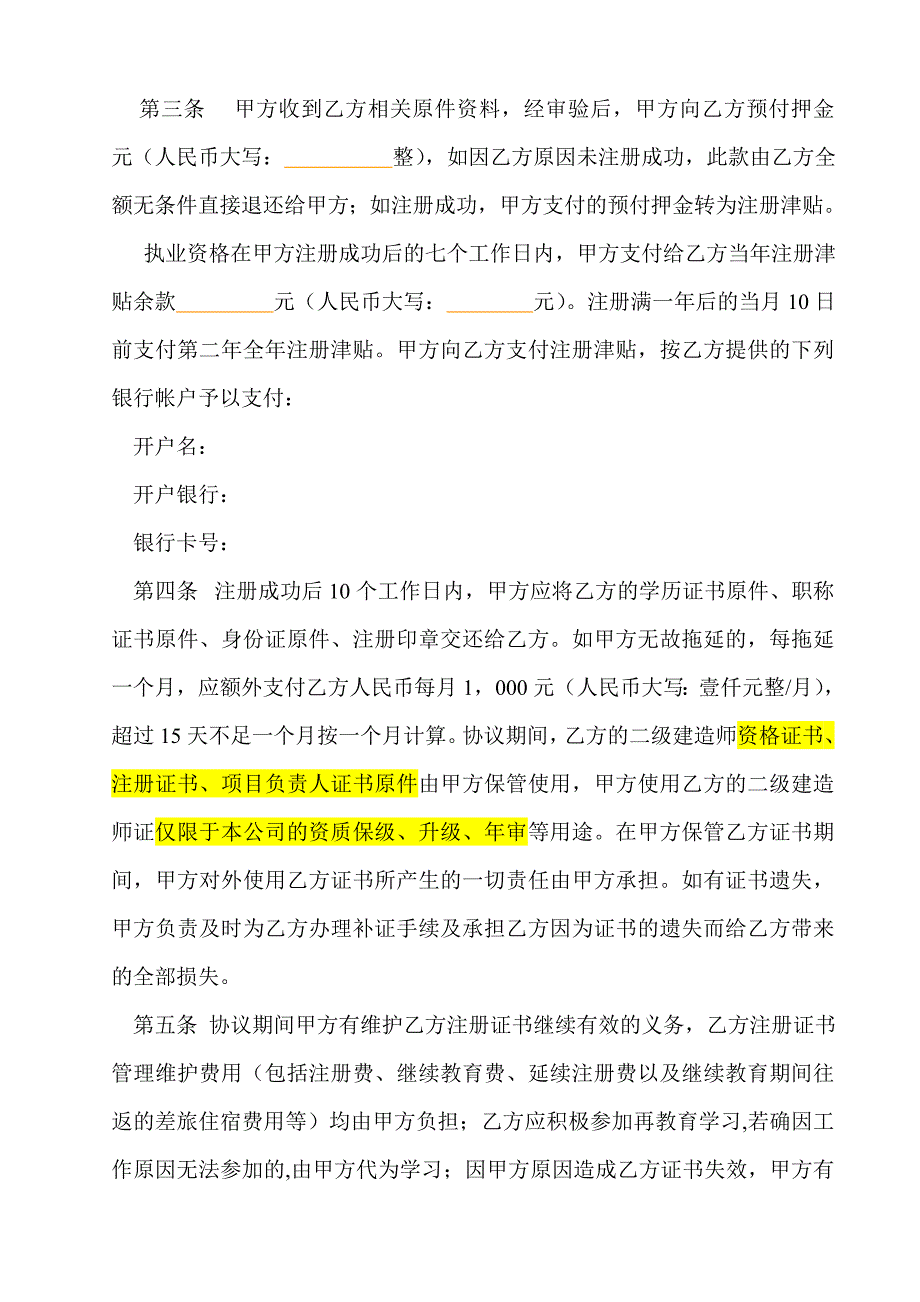 第三条　甲方收到乙方相关原件资料，经审验后，甲方向乙方预付押金元（人民币大写：__________整），如因乙方原因未注册成功，此款由乙方全额无条件直接退还给甲方；如注册成功，甲方支付的预付押金转为注册津贴。

执业资格在甲方注册成功后的七个工作日内，甲方支付给乙方当年注册津贴余款_________元（人民币大写：________元）。注册满一年后的当月 10 日前支付第二年全年注册津贴。甲方向乙方支付注册津贴，按乙方提供的下列银行帐户予以支付：

开户名：

开户银行：

银行卡号：

第四条　注册成功后 10 个工作日内，甲方应将乙方的学历证书原件、职称证书原件、身份证原件、注册印章交还给乙方。如甲方无故拖延的，每拖延一个月，应额外支付乙方人民币每月 1，000 元（人民币大写：壹仟元整/月），超过 15 天不足一个月按一个月计算。协议期间，乙方的二级建造师资格证书、注册证书、项目负责人证书原件由甲方保管使用，甲方使用乙方的二级建造师证仅限于本公司的资质保级、升级、年审等用途。在甲方保管乙方证书期间，甲方对外使用乙方证书所产生的一切责任由甲方承担。如有证书遗失，甲方负责及时为乙方办理补证手续及承担乙方因为证书的遗失而给乙方带来的全部损失。

第五条　协议期间甲方有维护乙方注册证书继续有效的义务，乙方注册证书管理维护费用（包括注册费、继续教育费、延续注册费以及继续教育期间往返的差旅住宿费用等）均由甲方负担；乙方应积极参加再教育学习,若确因工作原因无法参加的,由甲方代为学习；因甲方原因造成乙方证书失效，甲方有